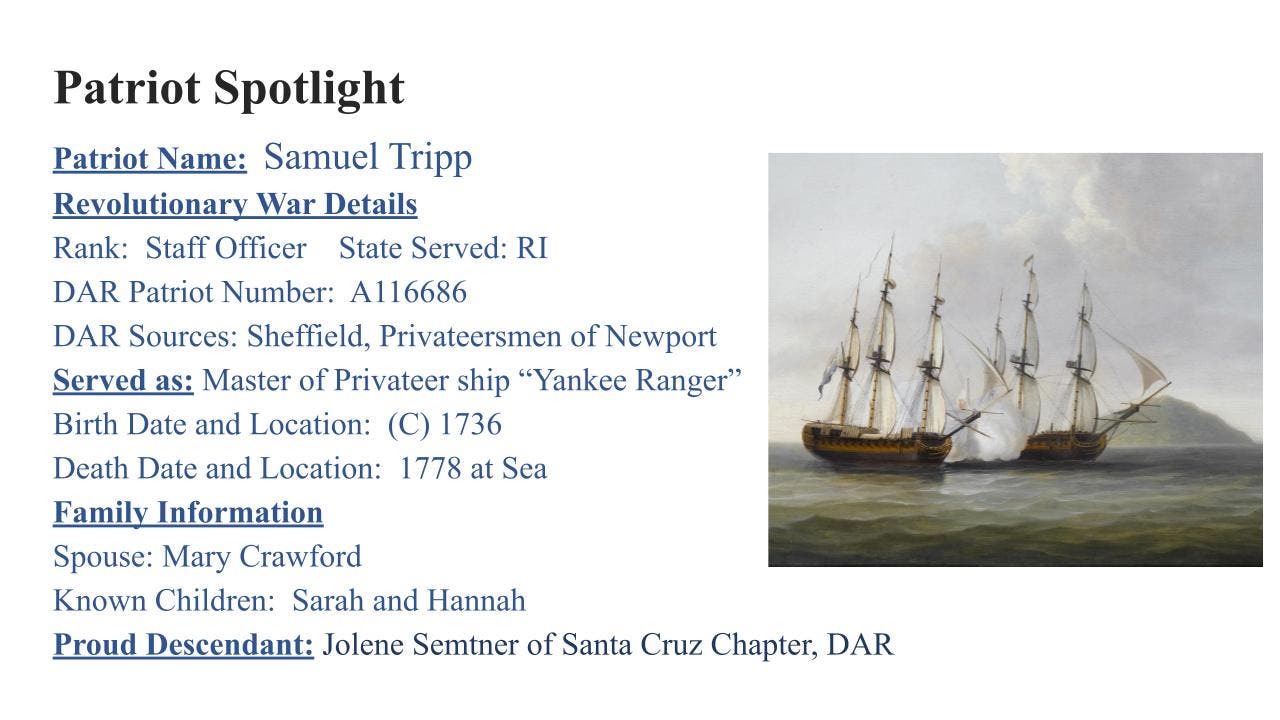 Patriot Spotlight

Patriot Name: Samuel Tripp

Revolutionary War Details

Rank: Staff Officer State Served: RI

DAR Patriot Number: A116686

DAR Sources: Sheffield, Privateersmen of Newport

Served as: Master of Privateer ship "Yankee Ranger"

Birth Date and Location: (C) 1736

Death Date and Location: 1778 at Sea

Family Information

Spouse: Mary Crawford

Known Children: Sarah and Hannah

Proud Descendant: Jolene Semtner of Santa Cruz Chapter, DAR